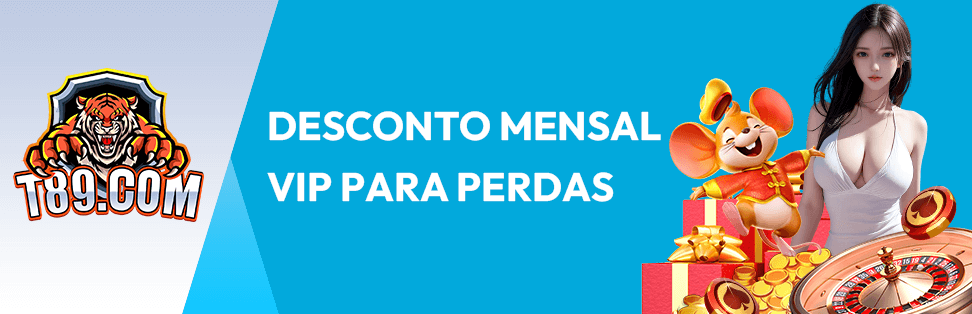 T89.COM

DESCONTO MENSAL
VIP PARA PERDAS